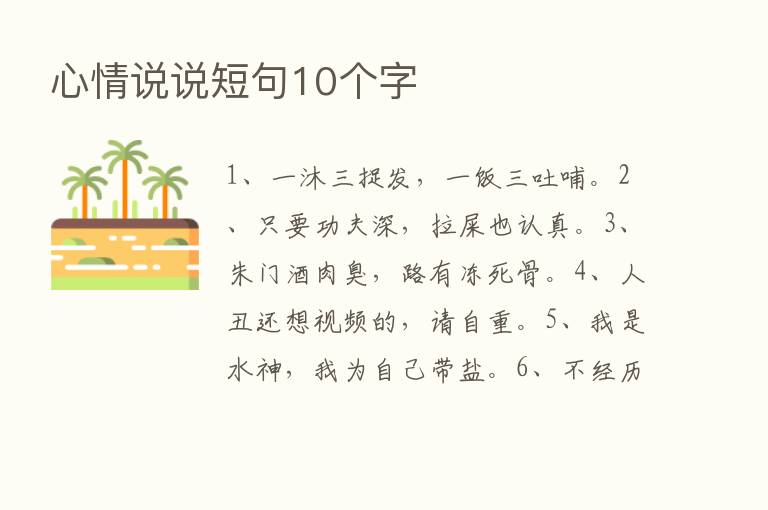 心情说说短句10个字

1、一沐三捉发，一饭三吐哺。2、只要功夫深，拉屎也认真。3、朱门酒肉臭，路有冻死骨。4、人丑还想视频的，请自重。5、我是水神，我为自己带盐。6、不经历